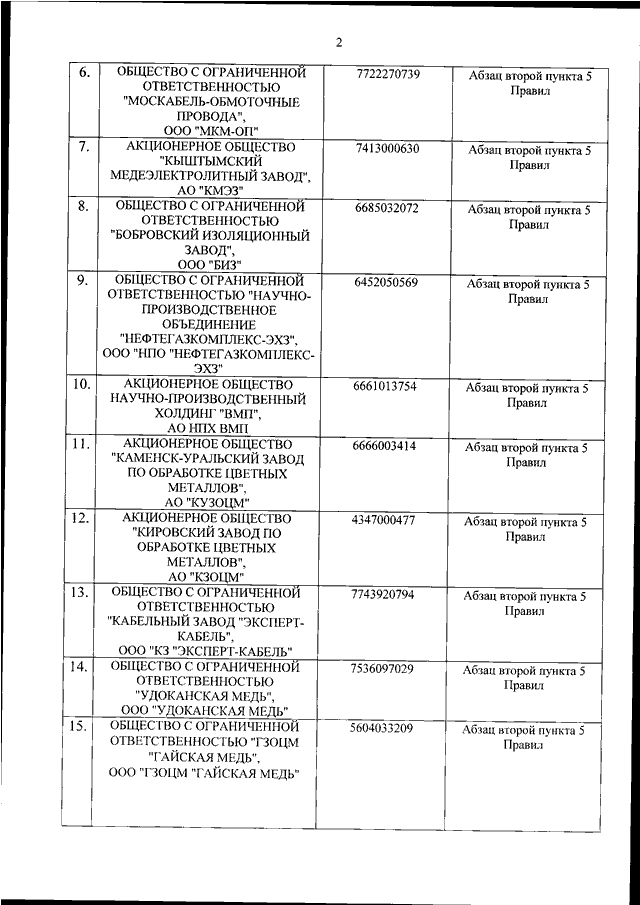 2

| 6. | ОБЩЕСТВО С ОГРАНИЧЕННОЙ ОТВЕТСТВЕННОСТЬЮ "МОСКАБЕЛЬ-ОБМОТОЧНЫЕ ПРОВОДА", ООО "МКМ-ОП" | 7722270739 | Абзац второй пункта 5 Правил |
|---|---|---|---|
| 7. | АКЦИОНЕРНОЕ ОБЩЕСТВО "КЫШТЫМСКИЙ МЕДЕЭЛЕКТРОЛИТНЫЙ ЗАВОД", АО "КМЭЗ" | 7413000630 | Абзац второй пункта 5 Правил |
| 8. | ОБЩЕСТВО С ОГРАНИЧЕННОЙ ОТВЕТСТВЕННОСТЬЮ "БОБРОВСКИЙ ИЗОЛЯЦИОННЫЙ ЗАВОД", ООО "БИЗ" | 6685032072 | Абзац второй пункта 5 Правил |
| 9. | ОБЩЕСТВО С ОГРАНИЧЕННОЙ ОТВЕТСТВЕННОСТЬЮ "НАУЧНО-ПРОИЗВОДСТВЕННОЕ ОБЪЕДИНЕНИЕ "НЕФТЕГАЗКОМПЛЕКС-ЭХЗ", ООО "НПО "НЕФТЕГАЗКОМПЛЕКС-ЭХЗ" | 6452050569 | Абзац второй пункта 5 Правил |
| 10. | АКЦИОНЕРНОЕ ОБЩЕСТВО НАУЧНО-ПРОИЗВОДСТВЕННЫЙ ХОЛДИНГ "ВМП", АО НПХ ВМП | 6661013754 | Абзац второй пункта 5 Правил |
| 11. | АКЦИОНЕРНОЕ ОБЩЕСТВО "КАМЕНСК-УРАЛЬСКИЙ ЗАВОД ПО ОБРАБОТКЕ ЦВЕТНЫХ МЕТАЛЛОВ", АО "КУЗОЦМ" | 6666003414 | Абзац второй пункта 5 Правил |
| 12. | АКЦИОНЕРНОЕ ОБЩЕСТВО "КИРОВСКИЙ ЗАВОД ПО ОБРАБОТКЕ ЦВЕТНЫХ МЕТАЛЛОВ", АО "КЗОЦМ" | 4347000477 | Абзац второй пункта 5 Правил |
| 13. | ОБЩЕСТВО С ОГРАНИЧЕННОЙ ОТВЕТСТВЕННОСТЬЮ "КАБЕЛЬНЫЙ ЗАВОД "ЭКСПЕРТ-КАБЕЛЬ", ООО "КЗ "ЭКСПЕРТ-КАБЕЛЬ" | 7743920794 | Абзац второй пункта 5 Правил |
| 14. | ОБЩЕСТВО С ОГРАНИЧЕННОЙ ОТВЕТСТВЕННОСТЬЮ "УДОКАНСКАЯ МЕДЬ", ООО "УДОКАНСКАЯ МЕДЬ" | 7536097029 | Абзац второй пункта 5 Правил |
| 15. | ОБЩЕСТВО С ОГРАНИЧЕННОЙ ОТВЕТСТВЕННОСТЬЮ "ГЗОЦМ "ГАЙСКАЯ МЕДЬ", ООО "ГЗОЦМ "ГАЙСКАЯ МЕДЬ" | 5604033209 | Абзац второй пункта 5 Правил |